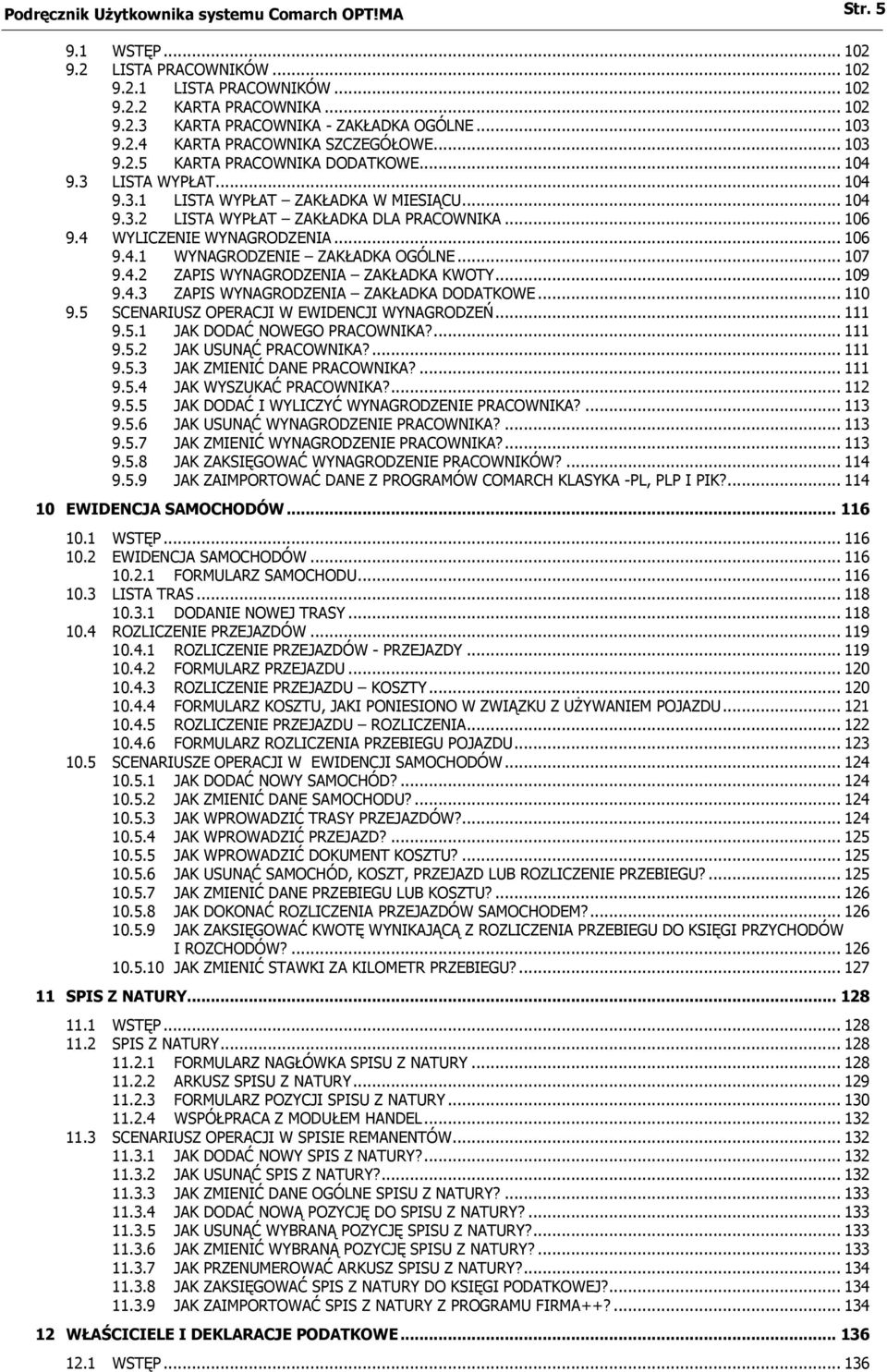 Podręcznik Użytkownika systemu Comarch OPT!MA Str. 5

9.1 WSTĘP ... 102
9.2 LISTA PRACOWNIKÓW ... 102
9.2.1 LISTA PRACOWNIKÓW ... 102
9.2.2 KARTA PRACOWNIKA ... 102
9.2.3 KARTA PRACOWNIKA - ZAKŁADKA OGÓLNE ... 103
9.2.4 KARTA PRACOWNIKA SZCZEGÓŁOWE ... 103
9.2.5 KARTA PRACOWNIKA DODATKOWE ... 104
9.3 LISTA WYPŁAT ... 104
9.3.1 LISTA WYPŁAT – ZAKŁADKA W MIESIĄCU ... 104
9.3.2 LISTA WYPŁAT – ZAKŁADKA DLA PRACOWNIKA ... 106
9.4 WYLICZENIE WYNAGRODZENIA ... 106
9.4.1 WYNAGRODZENIE – ZAKŁADKA OGÓLNE ... 107
9.4.2 ZAPIS WYNAGRODZENIA – ZAKŁADKA KWOTY ... 109
9.4.3 ZAPIS WYNAGRODZENIA – ZAKŁADKA DODATKOWE ... 110
9.5 SCENARIUSZ OPERACJI W EWIDENCJI WYNAGRODZEŃ ... 111
9.5.1 JAK DODAĆ NOWEGO PRACOWNIKA? ... 111
9.5.2 JAK USUNĄĆ PRACOWNIKA? ... 111
9.5.3 JAK ZMIENIĆ DANE PRACOWNIKA? ... 111
9.5.4 JAK WYSZUKAĆ PRACOWNIKA? ... 112
9.5.5 JAK DODAĆ I WYLICZYĆ WYNAGRODZENIE PRACOWNIKA? ... 113
9.5.6 JAK USUNĄĆ WYNAGRODZENIE PRACOWNIKA? ... 113
9.5.7 JAK ZMIENIĆ WYNAGRODZENIE PRACOWNIKA? ... 113
9.5.8 JAK ZAKSIĘGOWAĆ WYNAGRODZENIE PRACOWNIKÓW? ... 114
9.5.9 JAK ZAIMPORTOWAĆ DANE Z PROGRAMÓW COMARCH KLASYKA -PL, PLP I PIK? ... 114

10 EWIDENCJA SAMOCHODÓW ... 116

10.1 WSTĘP ... 116
10.2 EWIDENCJA SAMOCHODÓW ... 116
10.2.1 FORMULARZ SAMOCHODU ... 116
10.3 LISTA TRAS ... 118
10.3.1 DODANIE NOWEJ TRASY ... 118
10.4 ROZLICZENIE PRZEJAZDÓW ... 119
10.4.1 ROZLICZENIE PRZEJAZDÓW - PRZEJAZDY ... 119
10.4.2 FORMULARZ PRZEJAZDU ... 120
10.4.3 ROZLICZENIE PRZEJAZDU – KOSZTY ... 120
10.4.4 FORMULARZ KOSZTU, JAKI PONIESIONO W ZWIĄZKU Z UŻYWANIEM POJAZDU ... 121
10.4.5 ROZLICZENIE PRZEJAZDU – ROZLICZENIA ... 122
10.4.6 FORMULARZ ROZLICZENIA PRZEBIEGU POJAZDU ... 123
10.5 SCENARIUSZE OPERACJI W EWIDENCJI SAMOCHODÓW ... 124
10.5.1 JAK DODAĆ NOWY SAMOCHÓD? ... 124
10.5.2 JAK ZMIENIĆ DANE SAMOCHODU? ... 124
10.5.3 JAK WPROWADZIĆ TRASY PRZEJAZDÓW? ... 124
10.5.4 JAK WPROWADZIĆ PRZEJAZD? ... 125
10.5.5 JAK WPROWADZIĆ DOKUMENT KOSZTU? ... 125
10.5.6 JAK USUNĄĆ SAMOCHÓD, KOSZT, PRZEJAZD LUB ROZLICZENIE PRZEBIEGU? ... 125
10.5.7 JAK ZMIENIĆ DANE PRZEBIEGU LUB KOSZTU? ... 126
10.5.8 JAK DOKONAĆ ROZLICZENIA PRZEJAZDÓW SAMOCHODEM? ... 126
10.5.9 JAK ZAKSIĘGOWAĆ KWOTĘ WYNIKAJĄCĄ Z ROZLICZENIA PRZEBIEGU DO KSIĘGI PRZYCHODÓW I ROZCHODÓW? ... 126
10.5.10 JAK ZMIENIĆ STAWKI ZA KILOMETR PRZEBIEGU? ... 127

11 SPIS Z NATURY ... 128

11.1 WSTĘP ... 128
11.2 SPIS Z NATURY ... 128
11.2.1 FORMULARZ NAGŁÓWKA SPISU Z NATURY ... 128
11.2.2 ARKUSZ SPISU Z NATURY ... 129
11.2.3 FORMULARZ POZYCJI SPISU Z NATURY ... 130
11.2.4 WSPÓŁPRACA Z MODUŁEM HANDEL ... 132
11.3 SCENARIUSZ OPERACJI W SPISIE REMANENTÓW ... 132
11.3.1 JAK DODAĆ NOWY SPIS Z NATURY? ... 132
11.3.2 JAK USUNĄĆ SPIS Z NATURY? ... 132
11.3.3 JAK ZMIENIĆ DANE OGÓLNE SPISU Z NATURY? ... 133
11.3.4 JAK DODAĆ NOWĄ POZYCJĘ DO SPISU Z NATURY? ... 133
11.3.5 JAK USUNĄĆ WYBRANĄ POZYCJĘ SPISU Z NATURY? ... 133
11.3.6 JAK ZMIENIĆ WYBRANĄ POZYCJĘ SPISU Z NATURY? ... 133
11.3.7 JAK PRZENUMEROWAĆ ARKUSZ SPISU Z NATURY? ... 134
11.3.8 JAK ZAKSIĘGOWAĆ SPIS Z NATURY DO KSIĘGI PODATKOWEJ? ... 134
11.3.9 JAK ZAIMPORTOWAĆ SPIS Z NATURY Z PROGRAMU FIRMA++? ... 134

12 WŁAŚCICIELE I DEKLARACJE PODATKOWE ... 136

12.1 WSTĘP ... 136